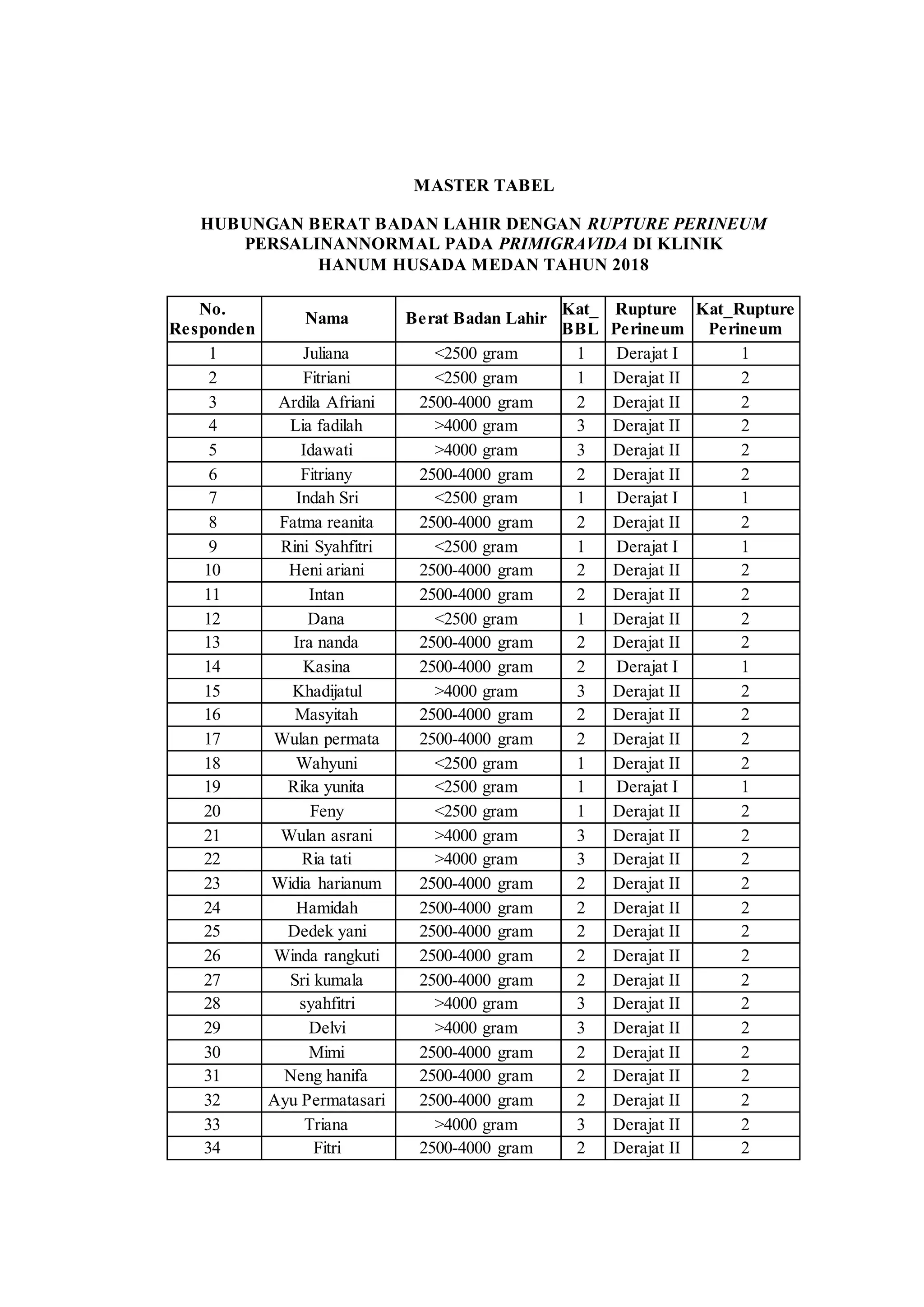 MASTER TABEL

HUBUNGAN BERAT BADAN LAHIR DENGAN RUPTURE PERINEUM PERSALINANNORMAL PADA PRIMIGRAVIDA DI KLINIK HANUM HUSADA MEDAN TAHUN 2018

| No. Responden | Nama | Berat Badan Lahir | Kat_ BBL | Rupture Perineum | Kat_Rupture Perineum |
|---|---|---|---|---|---|
| 1 | Juliana | <2500 gram | 1 | Derajat I | 1 |
| 2 | Fitriani | <2500 gram | 1 | Derajat II | 2 |
| 3 | Ardila Afriani | 2500-4000 gram | 2 | Derajat II | 2 |
| 4 | Lia fadilah | >4000 gram | 3 | Derajat II | 2 |
| 5 | Idawati | >4000 gram | 3 | Derajat II | 2 |
| 6 | Fitriany | 2500-4000 gram | 2 | Derajat II | 2 |
| 7 | Indah Sri | <2500 gram | 1 | Derajat I | 1 |
| 8 | Fatma reanita | 2500-4000 gram | 2 | Derajat II | 2 |
| 9 | Rini Syahfitri | <2500 gram | 1 | Derajat I | 1 |
| 10 | Heni ariani | 2500-4000 gram | 2 | Derajat II | 2 |
| 11 | Intan | 2500-4000 gram | 2 | Derajat II | 2 |
| 12 | Dana | <2500 gram | 1 | Derajat II | 2 |
| 13 | Ira nanda | 2500-4000 gram | 2 | Derajat II | 2 |
| 14 | Kasina | 2500-4000 gram | 2 | Derajat I | 1 |
| 15 | Khadijatul | >4000 gram | 3 | Derajat II | 2 |
| 16 | Masyitah | 2500-4000 gram | 2 | Derajat II | 2 |
| 17 | Wulan permata | 2500-4000 gram | 2 | Derajat II | 2 |
| 18 | Wahyuni | <2500 gram | 1 | Derajat II | 2 |
| 19 | Rika yunita | <2500 gram | 1 | Derajat I | 1 |
| 20 | Feny | <2500 gram | 1 | Derajat II | 2 |
| 21 | Wulan asrani | >4000 gram | 3 | Derajat II | 2 |
| 22 | Ria tati | >4000 gram | 3 | Derajat II | 2 |
| 23 | Widia harianum | 2500-4000 gram | 2 | Derajat II | 2 |
| 24 | Hamidah | 2500-4000 gram | 2 | Derajat II | 2 |
| 25 | Dedek yani | 2500-4000 gram | 2 | Derajat II | 2 |
| 26 | Winda rangkuti | 2500-4000 gram | 2 | Derajat II | 2 |
| 27 | Sri kumala | 2500-4000 gram | 2 | Derajat II | 2 |
| 28 | syahfitri | >4000 gram | 3 | Derajat II | 2 |
| 29 | Delvi | >4000 gram | 3 | Derajat II | 2 |
| 30 | Mimi | 2500-4000 gram | 2 | Derajat II | 2 |
| 31 | Neng hanifa | 2500-4000 gram | 2 | Derajat II | 2 |
| 32 | Ayu Permatasari | 2500-4000 gram | 2 | Derajat II | 2 |
| 33 | Triana | >4000 gram | 3 | Derajat II | 2 |
| 34 | Fitri | 2500-4000 gram | 2 | Derajat II | 2 |